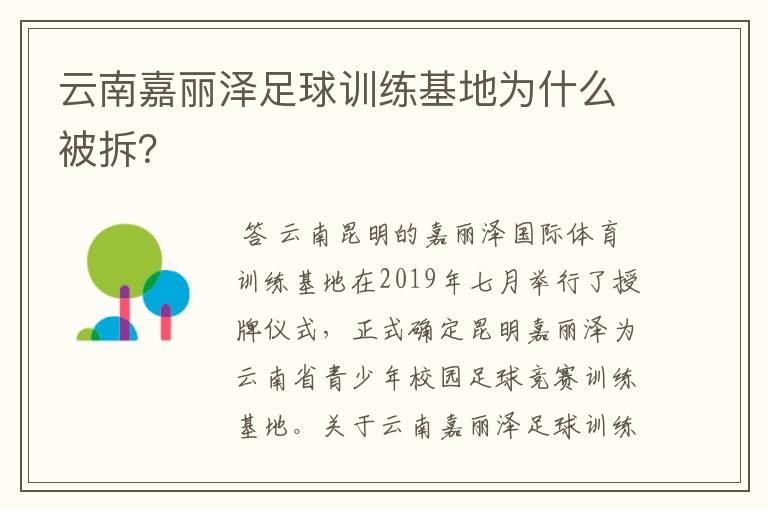 云南嘉丽泽足球训练基地为什么被拆?

答 云南昆明的嘉丽泽国际体育训练基地在2019年七月举行了授牌仪式，正式确定昆明嘉丽泽为云南省青少年校园足球竞赛训练基地。关于云南嘉丽泽足球训练